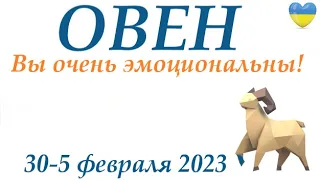 ОВЕН

Вы очень эмоциональны!

30-5 февраля 2023